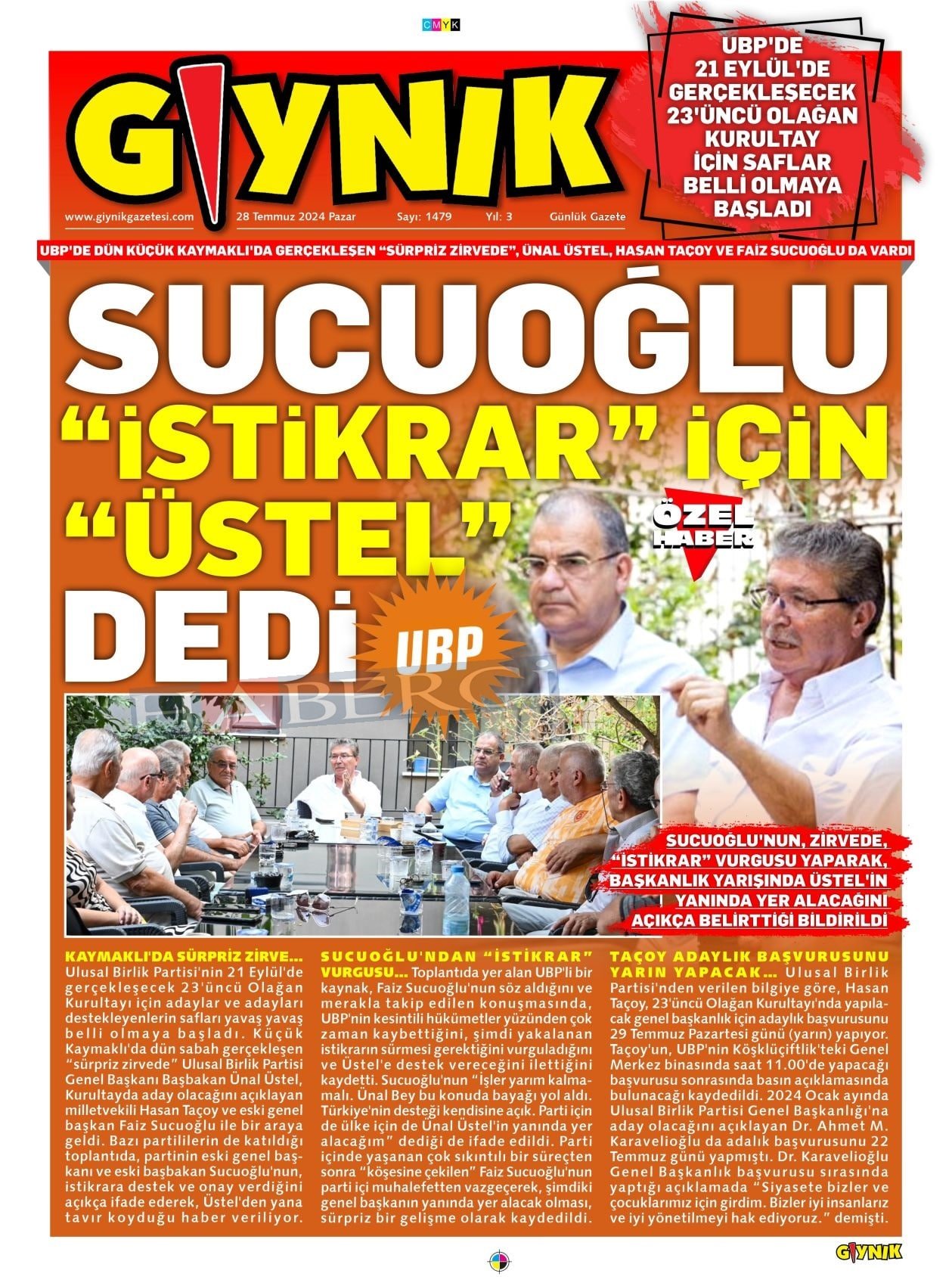 CMYK

GIYNIK

www.giynikgazetesi.com 28 Temmuz 2024 Pazar Sayı: 1479 Yıl: 3 Günlük Gazete

UBP'DE 21 EYLÜL'DE GERÇEKLEŞECEK 23'ÜNCÜ OLAĞAN KURULTAY İÇİN SAFLAR BELLİ OLMAYA BAŞLADI

UBP'DE DÜN KÜÇÜK KAYMAKLI'DA GERÇEKLEŞEN "SÜRPRİZ ZİRVEDE", ÜNAL ÜSTEL, HASAN TAÇOY VE FAİZ SUCUOĞLU DA VARDI

SUCUOĞLU "İSTİKRAR" İÇİN "ÜSTEL" DEDİ

ÖZEL HABER

UBP

HABERCİ

SUCUOĞLU'NUN, ZİRVEDE, "İSTİKRAR" VURGUSU YAPARAK, BAŞKANLIK YARIŞINDA ÜSTEL'İN YANINDA YER ALACAĞINI AÇIKÇA BELİRTTİĞİ BİLDİRİLDİ

KAYMAKLI'DA SÜRPRİZ ZİRVE... Ulusal Birlik Partisi'nin 21 Eylül'de gerçekleşecek 23'üncü Olağan Kurultayı için adaylar ve adayları destekleyenlerin safları yavaş yavaş belli olmaya başladı. Küçük Kaymaklı'da dün sabah gerçekleşen "sürpriz zirvede" Ulusal Birlik Partisi Genel Başkanı Başbakan Ünal Üstel, Kurultayda aday olacağını açıklayan milletvekili Hasan Taçoy ve eski genel başkan Faiz Sucuoğlu ile bir araya geldi. Bazı partililerin de katıldığı toplantıda, partinin eski genel başkanı ve eski başbakan Sucuoğlu'nun, istikrara destek ve onay verdiğini açıkça ifade ederek, Üstel'den yana tavır koyduğu haber veriliyor.

SUCUOĞLU'NDAN "İSTİKRAR" VURGUSU... Toplantıda yer alan UBP'li bir kaynak, Faiz Sucuoğlu'nun söz aldığını ve merakla takip edilen konuşmasında, UBP'nin kesintili hükümetler yüzünden çok zaman kaybettiğini, şimdi yakalanan istikrarın sürmesi gerektiğini vurguladığını ve Üstel'e destek vereceğini ilettiğini kaydetti. Sucuoğlu'nun "İşler yarım kalmamalı. Ünal Bey bu konuda bayağı yol aldı. Türkiye'nin desteği kendisine açık. Parti için de ülke için de Ünal Üstel'in yanında yer alacağım" dediği de ifade edildi. Parti içinde yaşanan çok sıkıntılı bir süreçten sonra "köşesine çekilen" Faiz Sucuoğlu'nun parti içi muhalefetten vazgeçerek, şimdiki genel başkanın yanında yer alacak olması, sürpriz bir gelişme olarak kaydedildi.

TAÇOY ADAYLIK BAŞVURUSUNU YARIN YAPACAK... Ulusal Birlik Partisi'nden verilen bilgiye göre, Hasan Taçoy, 23'üncü Olağan Kurultayı'nda yapılacak genel başkanlık için adaylık başvurusunu 29 Temmuz Pazartesi günü (yarın) yapıyor. Taçoy'un, UBP'nin Köşklüçiftlik'teki Genel Merkez binasında saat 11.00'de yapacağı başvurusu sonrasında basın açıklamasında bulunacağı kaydedildi. 2024 Ocak ayında Ulusal Birlik Partisi Genel Başkanlığı'na aday olacağını açıklayan Dr. Ahmet M. Karavelioğlu da adalık başvurusunu 22 Temmuz günü yapmıştı. Dr. Karavelioğlu Genel Başkanlık başvurusu sırasında yaptığı açıklamada "Siyasete bizler ve çocuklarımız için girdim. Bizler iyi insanlarız ve iyi yönetilmeyi hak ediyoruz." demişti.

GIYNIK